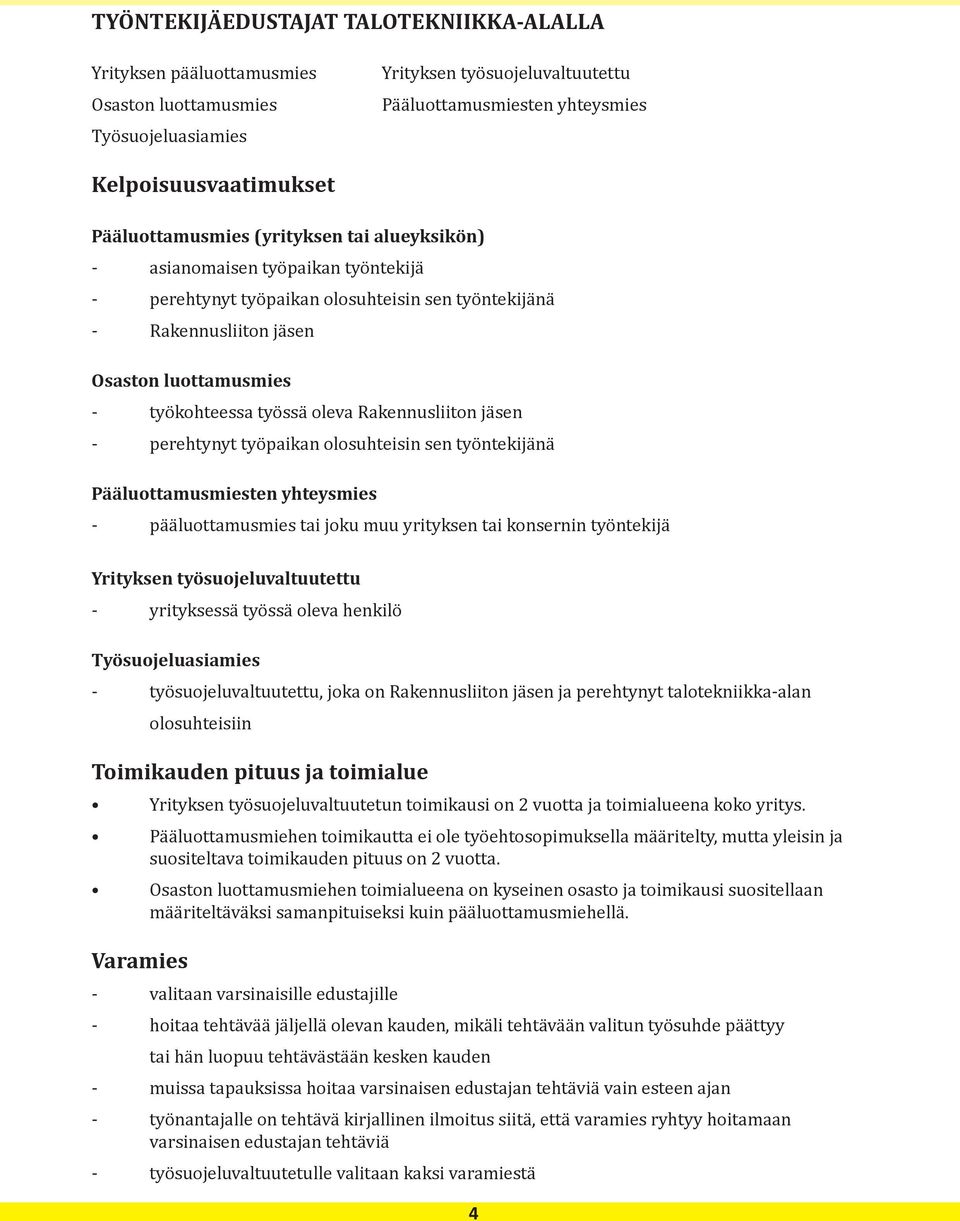 TYÖNTEKIJÄEDUSTAJAT TALOTEKNIIKKA-ALALLA

Yrityksen pääluottamusmies
Osaston luottamusmies
Työsuojeluasiamies

Yrityksen työsuojeluvaltuutettu
Pääluottamusmiesten yhteysmies

Kelpoisuusvaatimukset

Pääluottamusmies (yrityksen tai alueyksikön)
- asianomaisen työpaikan työntekijä
- perehtynyt työpaikan olosuhteisin sen työntekijänä
- Rakennusliiton jäsen

Osaston luottamusmies
- työkohteessa työssä oleva Rakennusliiton jäsen
- perehtynyt työpaikan olosuhteisin sen työntekijänä

Pääluottamusmiesten yhteysmies
- pääluottamusmies tai joku muu yrityksen tai konsernin työntekijä

Yrityksen työsuojeluvaltuutettu
- yrityksessä työssä oleva henkilö

Työsuojeluasiamies
- työsuojeluvaltuutettu, joka on Rakennusliiton jäsen ja perehtynyt talotekniikka-alan olosuhteisiin

Toimikauden pituus ja toimialue

• Yrityksen työsuojeluvaltuutetun toimikausi on 2 vuotta ja toimialueena koko yritys.
• Pääluottamusmiehen toimikautta ei ole työehtosopimuksella määritelty, mutta yleisin ja suositeltava toimikauden pituus on 2 vuotta.
• Osaston luottamusmiehen toimialueena on kyseinen osasto ja toimikausi suositellaan määriteltäväksi samanpituiseksi kuin pääluottamusmiehellä.

Varamies

- valitaan varsinaisille edustajille
- hoitaa tehtävää jäljellä olevan kauden, mikäli tehtävään valitun työsuhde päättyy tai hän luopuu tehtävästään kesken kauden
- muissa tapauksissa hoitaa varsinaisen edustajan tehtäviä vain esteen ajan
- työnantajalle on tehtävä kirjallinen ilmoitus siitä, että varamies ryhtyy hoitamaan varsinaisen edustajan tehtäviä
- työsuojeluvaltuutetulle valitaan kaksi varamiestä

4